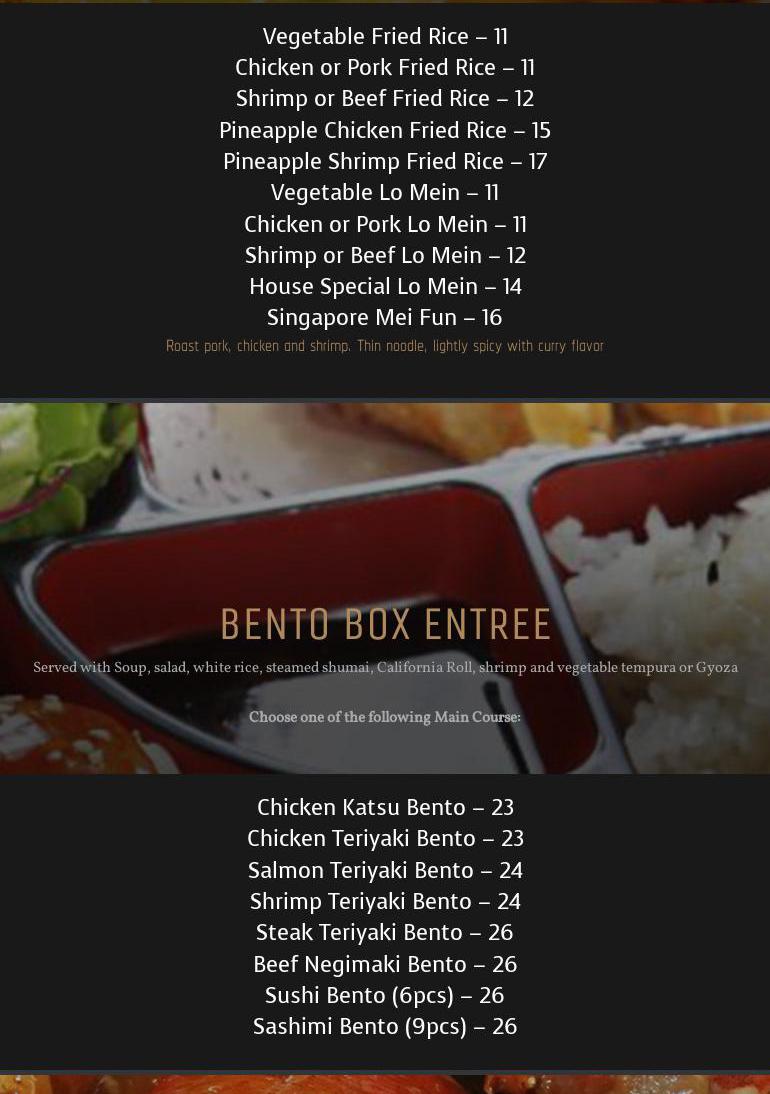 Vegetable Fried Rice – 11
Chicken or Pork Fried Rice – 11
Shrimp or Beef Fried Rice – 12
Pineapple Chicken Fried Rice – 15
Pineapple Shrimp Fried Rice – 17
Vegetable Lo Mein – 11
Chicken or Pork Lo Mein – 11
Shrimp or Beef Lo Mein – 12
House Special Lo Mein – 14
Singapore Mei Fun – 16
Roast pork, chicken and shrimp. Thin noodle, lightly spicy with curry flavor

BENTO BOX ENTREE

Served with Soup, salad, white rice, steamed shumai, California Roll, shrimp and vegetable tempura or Gyoza

Choose one of the following Main Course:

Chicken Katsu Bento – 23
Chicken Teriyaki Bento – 23
Salmon Teriyaki Bento – 24
Shrimp Teriyaki Bento – 24
Steak Teriyaki Bento – 26
Beef Negimaki Bento – 26
Sushi Bento (6pcs) – 26
Sashimi Bento (9pcs) – 26